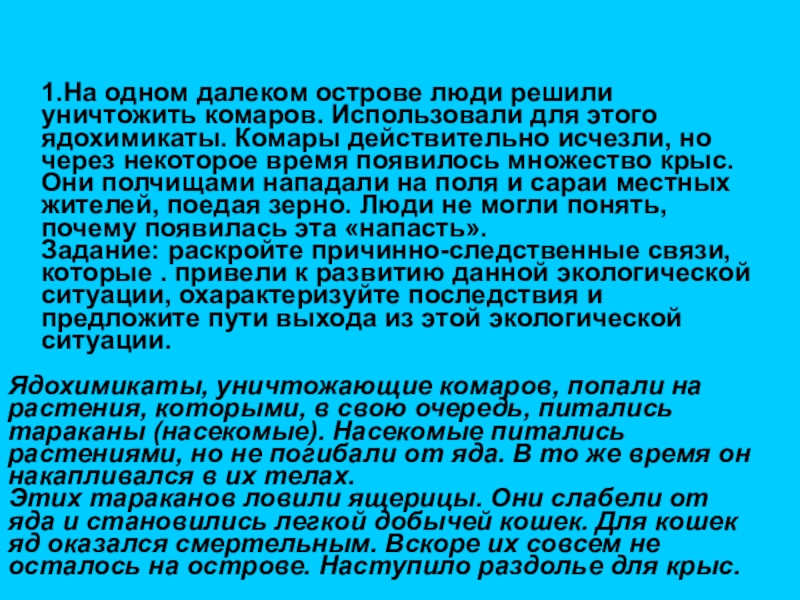 1.На одном далеком острове люди решили уничтожить комаров. Использовали для этого ядохимикаты. Комары действительно исчезли, но через некоторое время появилось множество крыс. Они полчищами нападали на поля и сараи местных жителей, поедая зерно. Люди не могли понять, почему появилась эта «напасть».
Задание: раскройте причинно-следственные связи, которые . привели к развитию данной экологической ситуации, охарактеризуйте последствия и предложите пути выхода из этой экологической ситуации.

Ядохимикаты, уничтожающие комаров, попали на растения, которыми, в свою очередь, питались тараканы (насекомые). Насекомые питались растениями, но не погибали от яда. В то же время он накапливался в их телах.
Этих тараканов ловили ящерицы. Они слабели от яда и становились легкой добычей кошек. Для кошек яд оказался смертельным. Вскоре их совсем не осталось на острове. Наступило раздолье для крыс.